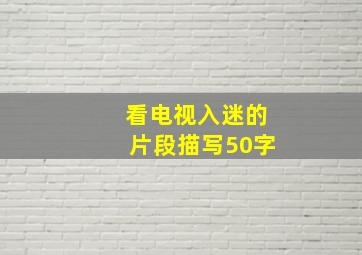 看电视入迷的
片段描写50字